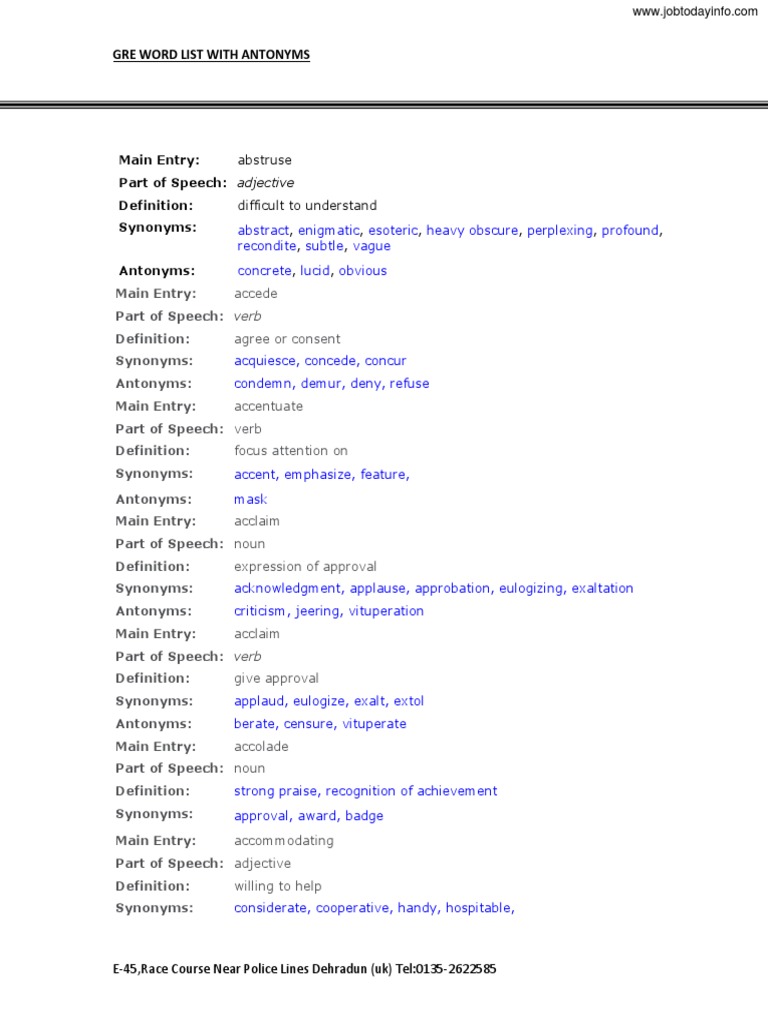 www.jobtodayinfo.com

GRE WORD LIST WITH ANTONYMS

| | |
|---|---|
| Main Entry: | abstruse |
| Part of Speech: | adjective |
| Definition: | difficult to understand |
| Synonyms: | abstract, enigmatic, esoteric, heavy obscure, perplexing, profound, recondite, subtle, vague |
| Antonyms: | concrete, lucid, obvious |
| Main Entry: | accede |
| Part of Speech: | verb |
| Definition: | agree or consent |
| Synonyms: | acquiesce, concede, concur |
| Antonyms: | condemn, demur, deny, refuse |
| Main Entry: | accentuate |
| Part of Speech: | verb |
| Definition: | focus attention on |
| Synonyms: | accent, emphasize, feature, |
| Antonyms: | mask |
| Main Entry: | acclaim |
| Part of Speech: | noun |
| Definition: | expression of approval |
| Synonyms: | acknowledgment, applause, approbation, eulogizing, exaltation |
| Antonyms: | criticism, jeering, vituperation |
| Main Entry: | acclaim |
| Part of Speech: | verb |
| Definition: | give approval |
| Synonyms: | applaud, eulogize, exalt, extol |
| Antonyms: | berate, censure, vituperate |
| Main Entry: | accolade |
| Part of Speech: | noun |
| Definition: | strong praise, recognition of achievement |
| Synonyms: | approval, award, badge |
| Main Entry: | accommodating |
| Part of Speech: | adjective |
| Definition: | willing to help |
| Synonyms: | considerate, cooperative, handy, hospitable, |

E-45,Race Course Near Police Lines Dehradun (uk) Tel:0135-2622585